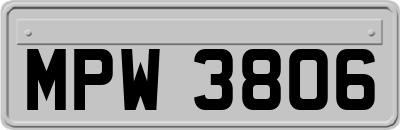 MPW 3806